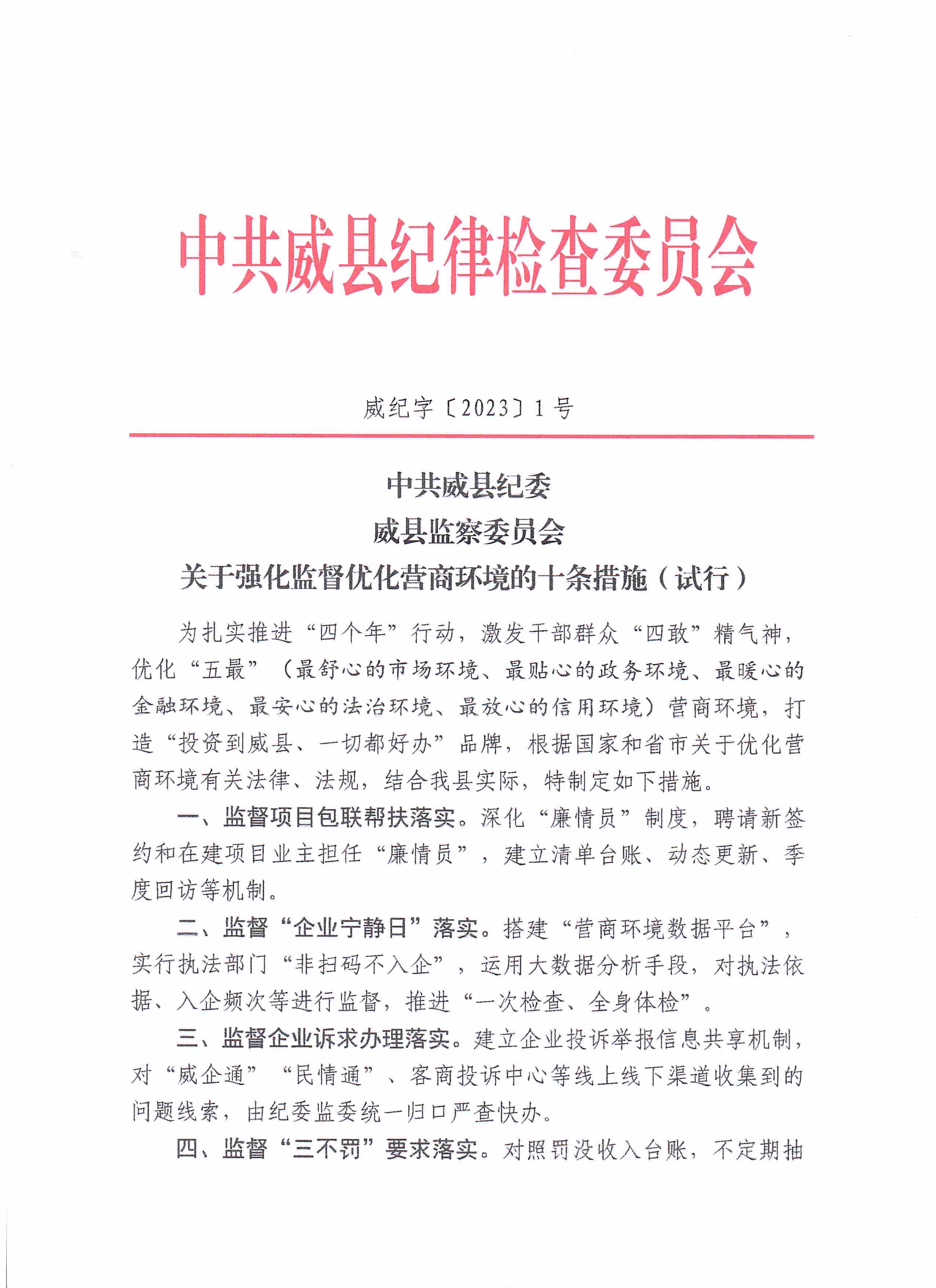 中共威县纪律检查委员会

威纪字〔2023〕1号

中共威县纪委
威县监察委员会
关于强化监督优化营商环境的十条措施（试行）

为扎实推进“四个年”行动，激发干部群众“四敢”精气神，优化“五最”（最舒心的市场环境、最贴心的政务环境、最暖心的金融环境、最安心的法治环境、最放心的信用环境）营商环境，打造“投资到威县、一切都好办”品牌，根据国家和省市关于优化营商环境有关法律、法规，结合我县实际，特制定如下措施。

一、监督项目包联帮扶落实。深化“廉情员”制度，聘请新签约和在建项目业主担任“廉情员”，建立清单台账、动态更新、季度回访等机制。

二、监督“企业宁静日”落实。搭建“营商环境数据平台”，实行执法部门“非扫码不入企”，运用大数据分析手段，对执法依据、入企频次等进行监督，推进“一次检查、全身体检”。

三、监督企业诉求办理落实。建立企业投诉举报信息共享机制，对“威企通”“民情通”、客商投诉中心等线上线下渠道收集到的问题线索，由纪委监委统一归口严查快办。

四、监督“三不罚”要求落实。对照罚没收入台账，不定期抽